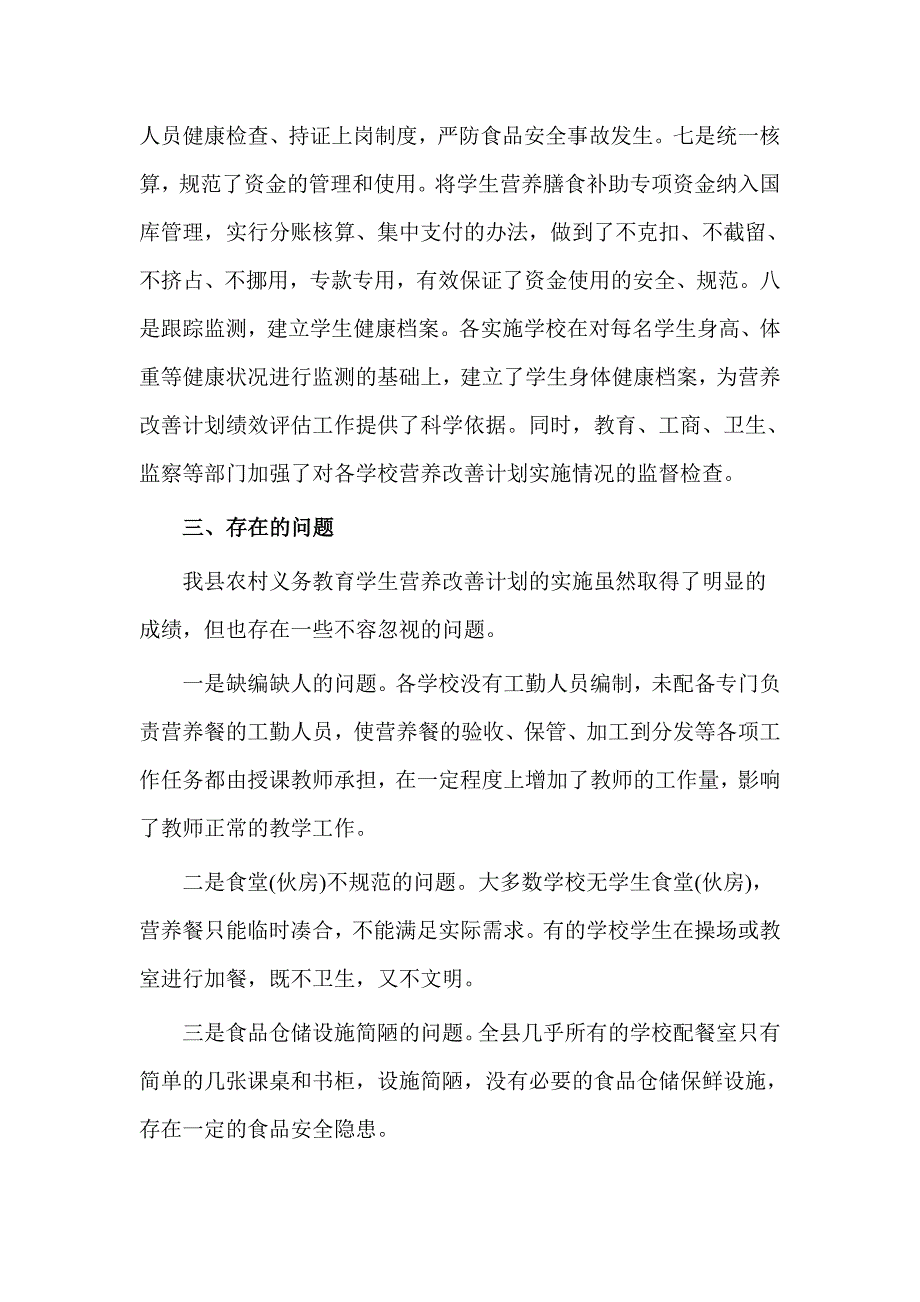 人员健康检查、持证上岗制度，严防食品安全事故发生。七是统一核算，规范了资金的管理和使用。将学生营养膳食补助专项资金纳入国库管理，实行分账核算、集中支付的办法，做到了不克扣、不截留、不挤占、不挪用，专款专用，有效保证了资金使用的安全、规范。八是跟踪监测，建立学生健康档案。各实施学校在对每名学生身高、体重等健康状况进行监测的基础上，建立了学生身体健康档案，为营养改善计划绩效评估工作提供了科学依据。同时，教育、工商、卫生、监察等部门加强了对各学校营养改善计划实施情况的监督检查。

三、存在的问题

我县农村义务教育学生营养改善计划的实施虽然取得了明显的成绩，但也存在一些不容忽视的问题。

一是缺编缺人的问题。各学校没有工勤人员编制，未配备专门负责营养餐的工勤人员，使营养餐的验收、保管、加工到分发等各项工作任务都由授课教师承担，在一定程度上增加了教师的工作量，影响了教师正常的教学工作。

二是食堂(伙房)不规范的问题。大多数学校无学生食堂(伙房)，营养餐只能临时凑合，不能满足实际需求。有的学校学生在操场或教室进行加餐，既不卫生，又不文明。

三是食品仓储设施简陋的问题。全县几乎所有的学校配餐室只有简单的几张课桌和书柜，设施简陋，没有必要的食品仓储保鲜设施，存在一定的食品安全隐患。